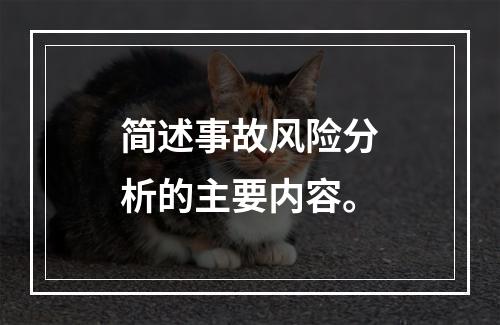 简述事故风险分析的主要内容。